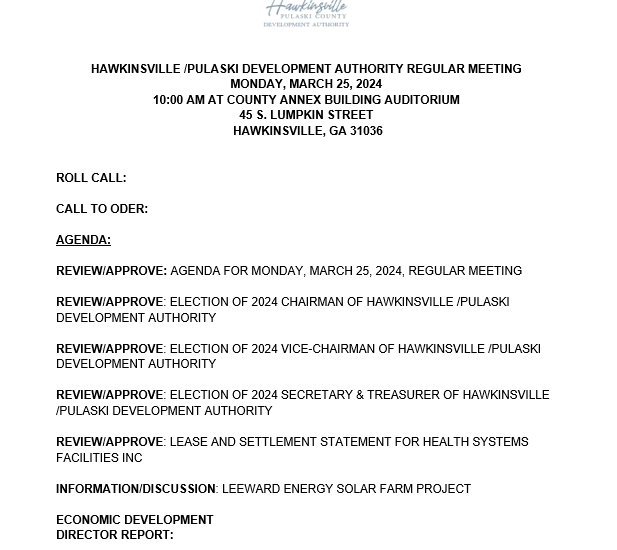 Hawkinsville
PULASKI COUNTY
DEVELOPMENT AUTHORITY

HAWKINSVILLE /PULASKI DEVELOPMENT AUTHORITY REGULAR MEETING
MONDAY, MARCH 25, 2024
10:00 AM AT COUNTY ANNEX BUILDING AUDITORIUM
45 S. LUMPKIN STREET
HAWKINSVILLE, GA 31036

ROLL CALL:

CALL TO ODER:

AGENDA:

REVIEW/APPROVE: AGENDA FOR MONDAY, MARCH 25, 2024, REGULAR MEETING

REVIEW/APPROVE: ELECTION OF 2024 CHAIRMAN OF HAWKINSVILLE /PULASKI DEVELOPMENT AUTHORITY

REVIEW/APPROVE: ELECTION OF 2024 VICE-CHAIRMAN OF HAWKINSVILLE /PULASKI DEVELOPMENT AUTHORITY

REVIEW/APPROVE: ELECTION OF 2024 SECRETARY & TREASURER OF HAWKINSVILLE /PULASKI DEVELOPMENT AUTHORITY

REVIEW/APPROVE: LEASE AND SETTLEMENT STATEMENT FOR HEALTH SYSTEMS FACILITIES INC

INFORMATION/DISCUSSION: LEEWARD ENERGY SOLAR FARM PROJECT

ECONOMIC DEVELOPMENT
DIRECTOR REPORT: